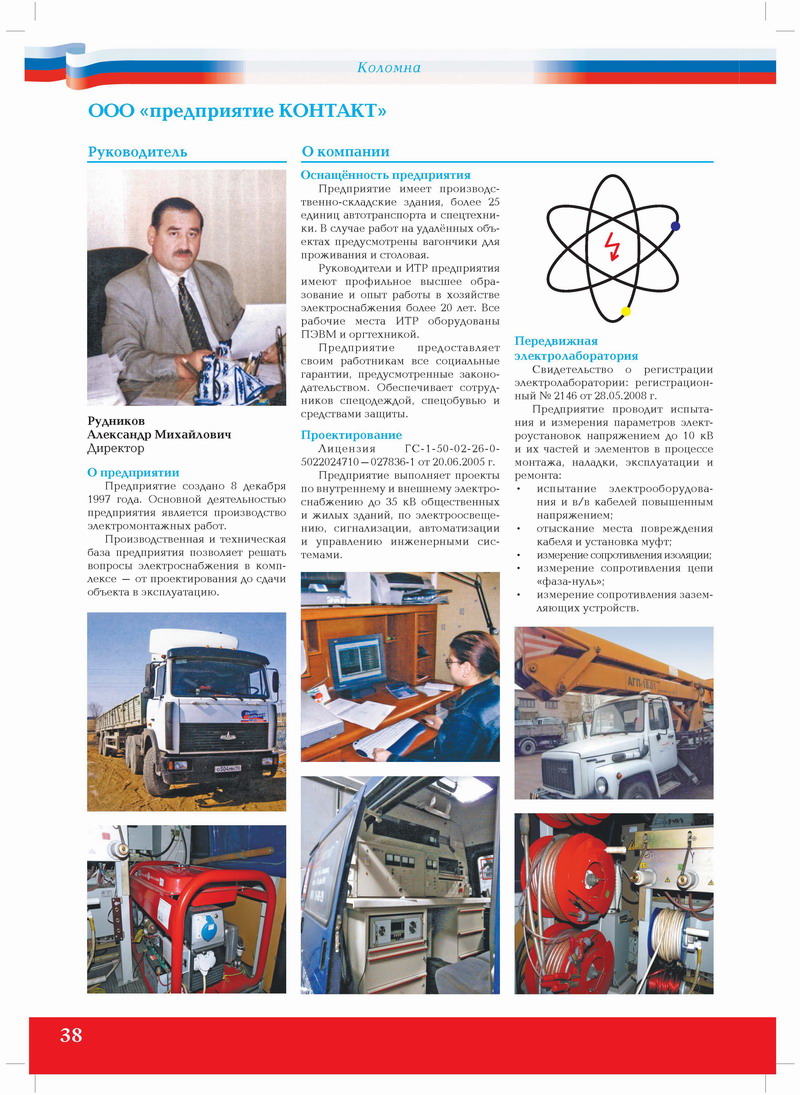 Коломна

ООО «предприятие КОНТАКТ»

Руководитель

Рудников
Александр Михайлович
Директор

О предприятии

Предприятие создано 8 декабря 1997 года. Основной деятельностью предприятия является производство электромонтажных работ.

Производственная и техническая база предприятия позволяет решать вопросы электроснабжения в комплексе — от проектирования до сдачи объекта в эксплуатацию.

О компании

Оснащённость предприятия

Предприятие имеет производственно-складские здания, более 25 единиц автотранспорта и спецтехники. В случае работ на удалённых объектах предусмотрены вагончики для проживания и столовая.

Руководители и ИТР предприятия имеют профильное высшее образование и опыт работы в хозяйстве электроснабжения более 20 лет. Все рабочие места ИТР оборудованы ПЭВМ и оргтехникой.

Предприятие предоставляет своим работникам все социальные гарантии, предусмотренные законодательством. Обеспечивает сотрудников спецодеждой, спецобувью и средствами защиты.

Проектирование

Лицензия ГС-1-50-02-26-0-5022024710—027836-1 от 20.06.2005 г.

Предприятие выполняет проекты по внутреннему и внешнему электроснабжению до 35 кВ общественных и жилых зданий, по электроосвещению, сигнализации, автоматизации и управлению инженерными системами.

Передвижная электролаборатория

Свидетельство о регистрации электролаборатории: регистрационный № 2146 от 28.05.2008 г.

Предприятие проводит испытания и измерения параметров электроустановок напряжением до 10 кВ и их частей и элементов в процессе монтажа, наладки, эксплуатации и ремонта:

• испытание электрооборудования и в/в кабелей повышенным напряжением;
• отыскание места повреждения кабеля и установка муфт;
• измерение сопротивления изоляции;
• измерение сопротивления цепи «фаза-нуль»;
• измерение сопротивления заземляющих устройств.

38